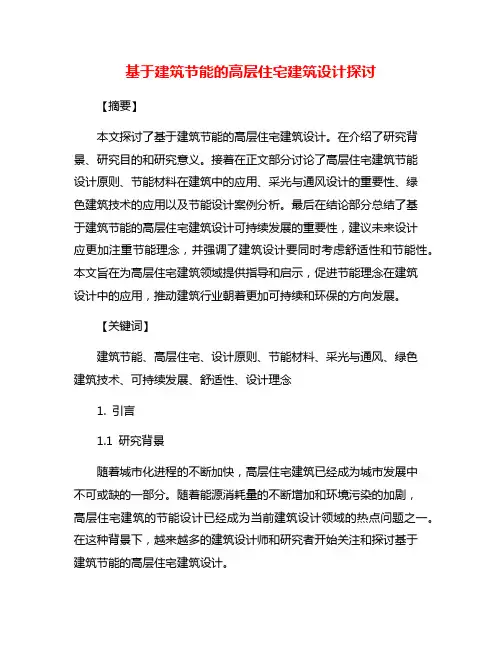 基于建筑节能的高层住宅建筑设计探讨

【摘要】

本文探讨了基于建筑节能的高层住宅建筑设计。在介绍了研究背景、研究目的和研究意义。接着在正文部分讨论了高层住宅建筑节能设计原则、节能材料在建筑中的应用、采光与通风设计的重要性、绿色建筑技术的应用以及节能设计案例分析。最后在结论部分总结了基于建筑节能的高层住宅建筑设计可持续发展的重要性，建议未来设计应更加注重节能理念，并强调了建筑设计要同时考虑舒适性和节能性。本文旨在为高层住宅建筑领域提供指导和启示，促进节能理念在建筑设计中的应用，推动建筑行业朝着更加可持续和环保的方向发展。

【关键词】

建筑节能、高层住宅、设计原则、节能材料、采光与通风、绿色建筑技术、可持续发展、舒适性、设计理念

1. 引言

1.1 研究背景

随着城市化进程的不断加快，高层住宅建筑已经成为城市发展中不可或缺的一部分。随着能源消耗量的不断增加和环境污染的加剧，高层住宅建筑的节能设计已经成为当前建筑设计领域的热点问题之一。在这种背景下，越来越多的建筑设计师和研究者开始关注和探讨基于建筑节能的高层住宅建筑设计。